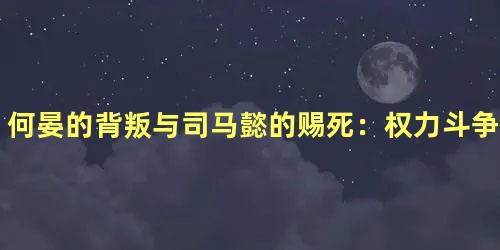 何晏的背叛与司马懿的赐死：权力斗争